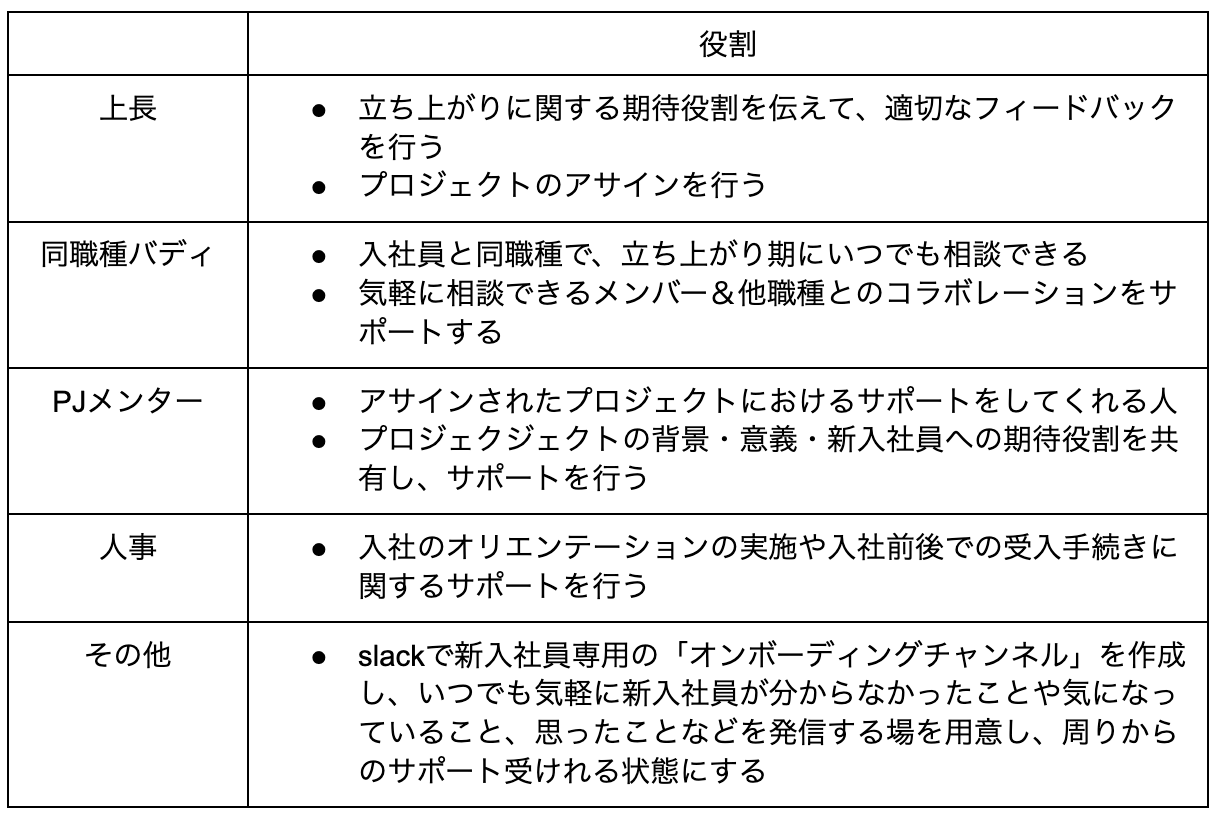 | | 役割 |
|---|---|
| 上長 | ● 立ち上がりに関する期待役割を伝えて、適切なフィードバックを行う<br>● プロジェクトのアサインを行う |
| 同職種バディ | ● 入社員と同職種で、立ち上がり期にいつでも相談できる<br>● 気軽に相談できるメンバー＆他職種とのコラボレーションをサポートする |
| PJメンター | ● アサインされたプロジェクトにおけるサポートをしてくれる人<br>● プロジェクジェクトの背景・意義・新入社員への期待役割を共有し、サポートを行う |
| 人事 | ● 入社のオリエンテーションの実施や入社前後での受入手続きに関するサポートを行う |
| その他 | ● slackで新入社員専用の「オンボーディングチャンネル」を作成し、いつでも気軽に新入社員が分からなかったことや気になっていること、思ったことなどを発信する場を用意し、周りからのサポート受けれる状態にする |